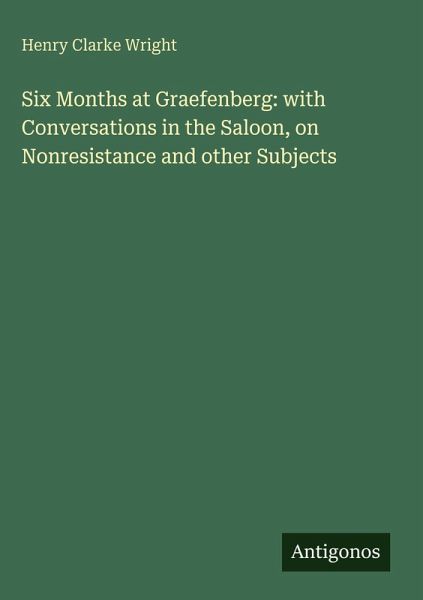 Henry Clarke Wright

Six Months at Graefenberg: with Conversations in the Saloon, on Nonresistance and other Subjects

Antigonos